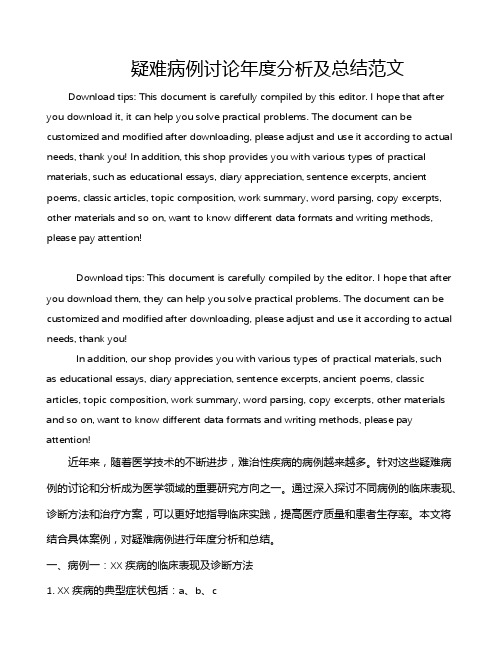 疑难病例讨论年度分析及总结范文

Download tips: This document is carefully compiled by this editor. I hope that after you download it, it can help you solve practical problems. The document can be customized and modified after downloading, please adjust and use it according to actual needs, thank you! In addition, this shop provides you with various types of practical materials, such as educational essays, diary appreciation, sentence excerpts, ancient poems, classic articles, topic composition, work summary, word parsing, copy excerpts, other materials and so on, want to know different data formats and writing methods, please pay attention!

Download tips: This document is carefully compiled by the editor. I hope that after you download them, they can help you solve practical problems. The document can be customized and modified after downloading, please adjust and use it according to actual needs, thank you!

In addition, our shop provides you with various types of practical materials, such as educational essays, diary appreciation, sentence excerpts, ancient poems, classic articles, topic composition, work summary, word parsing, copy excerpts, other materials and so on, want to know different data formats and writing methods, please pay attention!

近年来，随着医学技术的不断进步，难治性疾病的病例越来越多。针对这些疑难病例的讨论和分析成为医学领域的重要研究方向之一。通过深入探讨不同病例的临床表现、诊断方法和治疗方案，可以更好地指导临床实践，提高医疗质量和患者生存率。本文将结合具体案例，对疑难病例进行年度分析和总结。

一、病例一：XX 疾病的临床表现及诊断方法

1. XX 疾病的典型症状包括：a、b、c